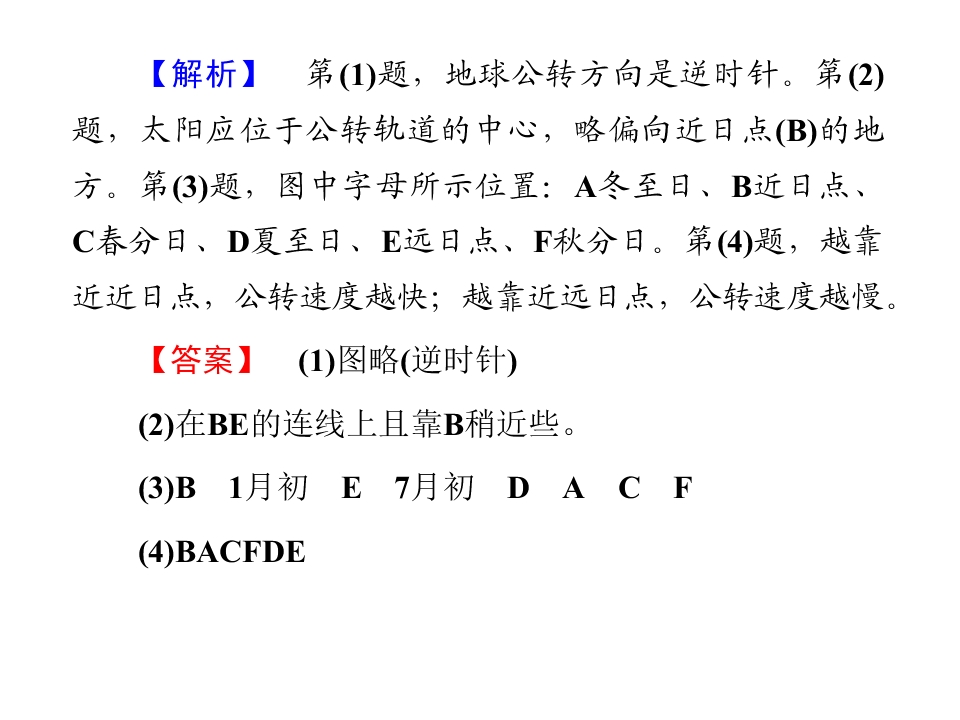 【解析】 第(1)题，地球公转方向是逆时针。第(2)题，太阳应位于公转轨道的中心，略偏向近日点(B)的地方。第(3)题，图中字母所示位置：A冬至日、B近日点、C春分日、D夏至日、E远日点、F秋分日。第(4)题，越靠近近日点，公转速度越快；越靠近远日点，公转速度越慢。

【答案】 (1)图略(逆时针)

(2)在BE的连线上且靠B稍近些。

(3)B 1月初 E 7月初 D A C F

(4)BACFDE